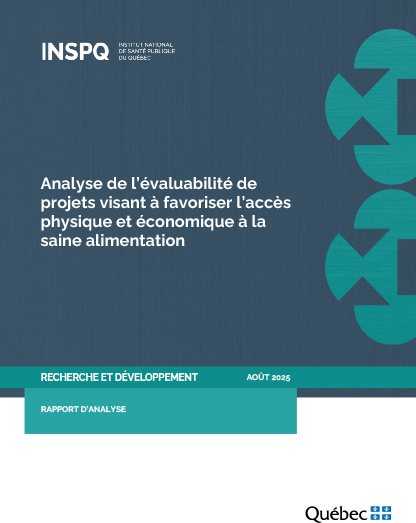 INSPQ INSTITUT NATIONAL DE SANTÉ PUBLIQUE DU QUÉBEC

Analyse de l'évaluabilité de projets visant à favoriser l'accès physique et économique à la saine alimentation

RECHERCHE ET DÉVELOPPEMENT

AOÛT 2025

RAPPORT D'ANALYSE

Québec